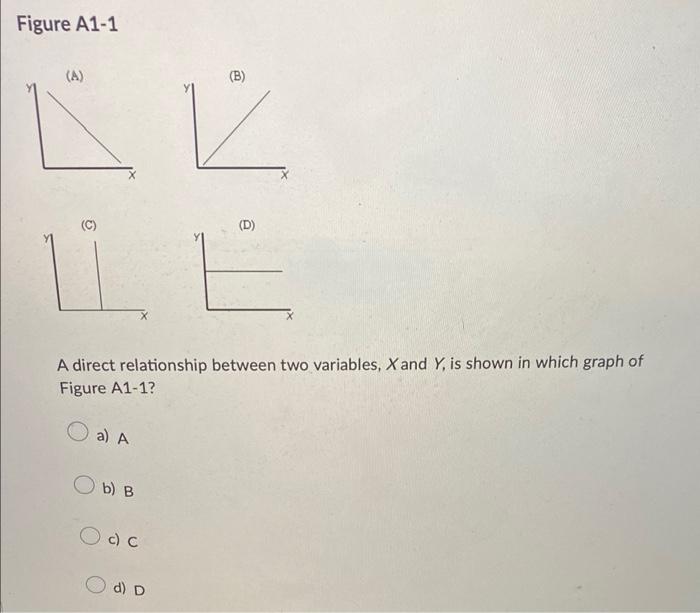 Figure A1-1

(A)
Y
X

(B)
Y
X

(C)
Y
X

(D)
Y
X

A direct relationship between two variables, X and Y, is shown in which graph of Figure A1-1?

a) A

b) B

c) C

d) D